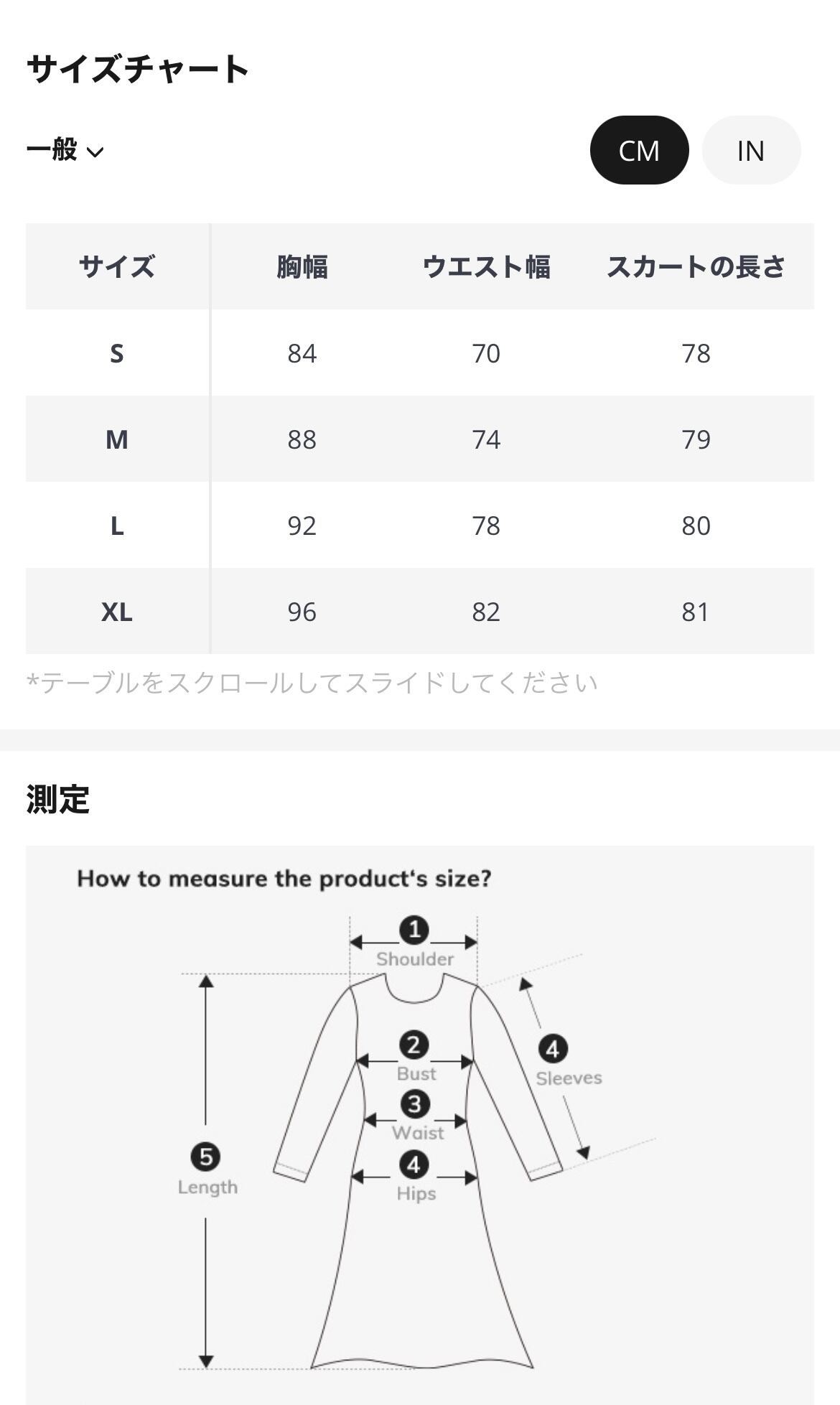 サイズチャート

一般

CM IN

| サイズ | 胸幅 | ウエスト幅 | スカートの長さ |
|---|---|---|---|
| S | 84 | 70 | 78 |
| M | 88 | 74 | 79 |
| L | 92 | 78 | 80 |
| XL | 96 | 82 | 81 |

*テーブルをスクロールしてスライドしてください

測定

How to measure the product's size?

1 Shoulder
2 Bust
3 Waist
4 Hips
4 Sleeves
5 Length